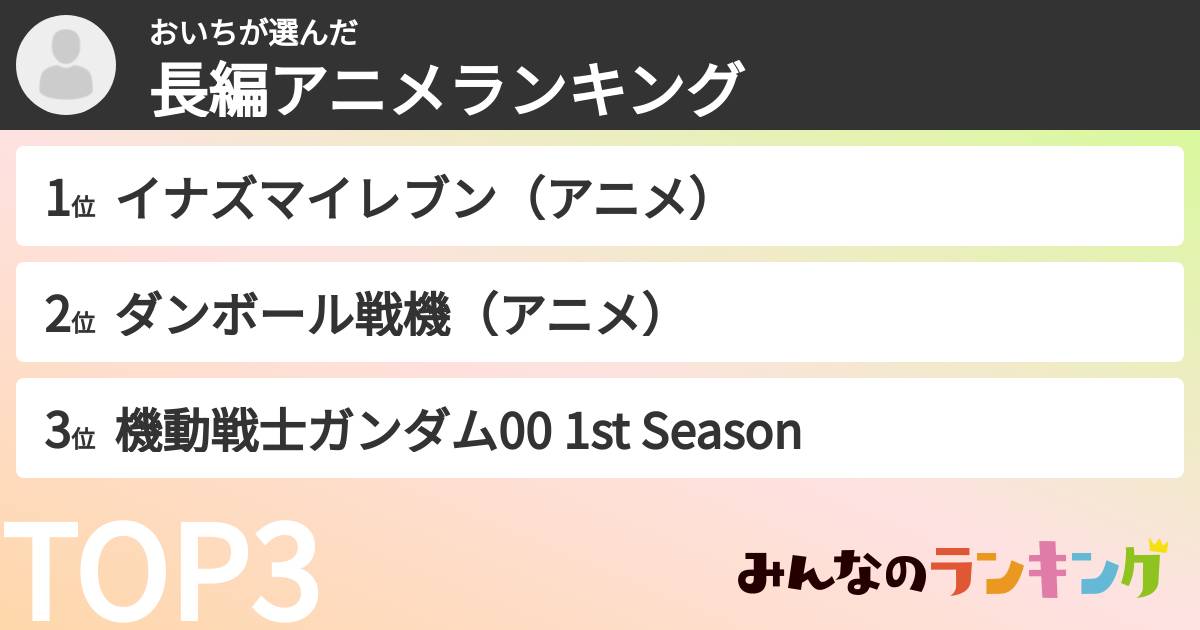 おいちが選んだ
長編アニメランキング

1位 イナズマイレブン（アニメ）

2位 ダンボール戦機（アニメ）

3位 機動戦士ガンダム00 1st Season

TOP3

みんなのランキング